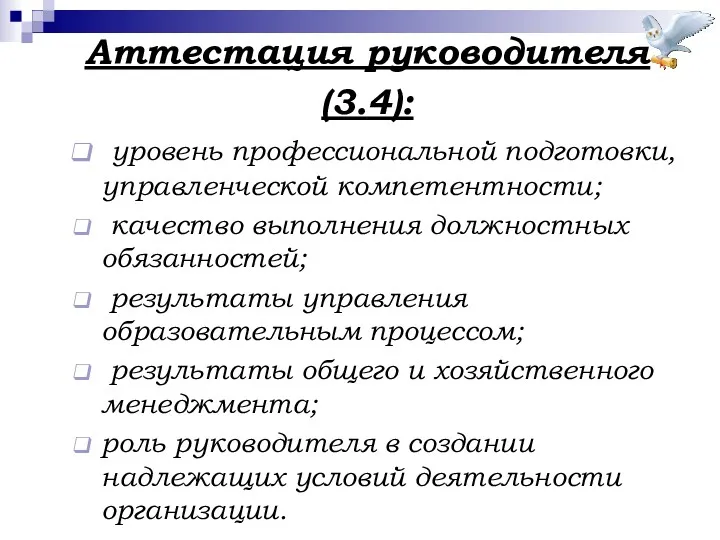 Аттестация руководителя (3.4):

уровень профессиональной подготовки, управленческой компетентности;

качество выполнения должностных обязанностей;

результаты управления образовательным процессом;

результаты общего и хозяйственного менеджмента;

роль руководителя в создании надлежащих условий деятельности организации.